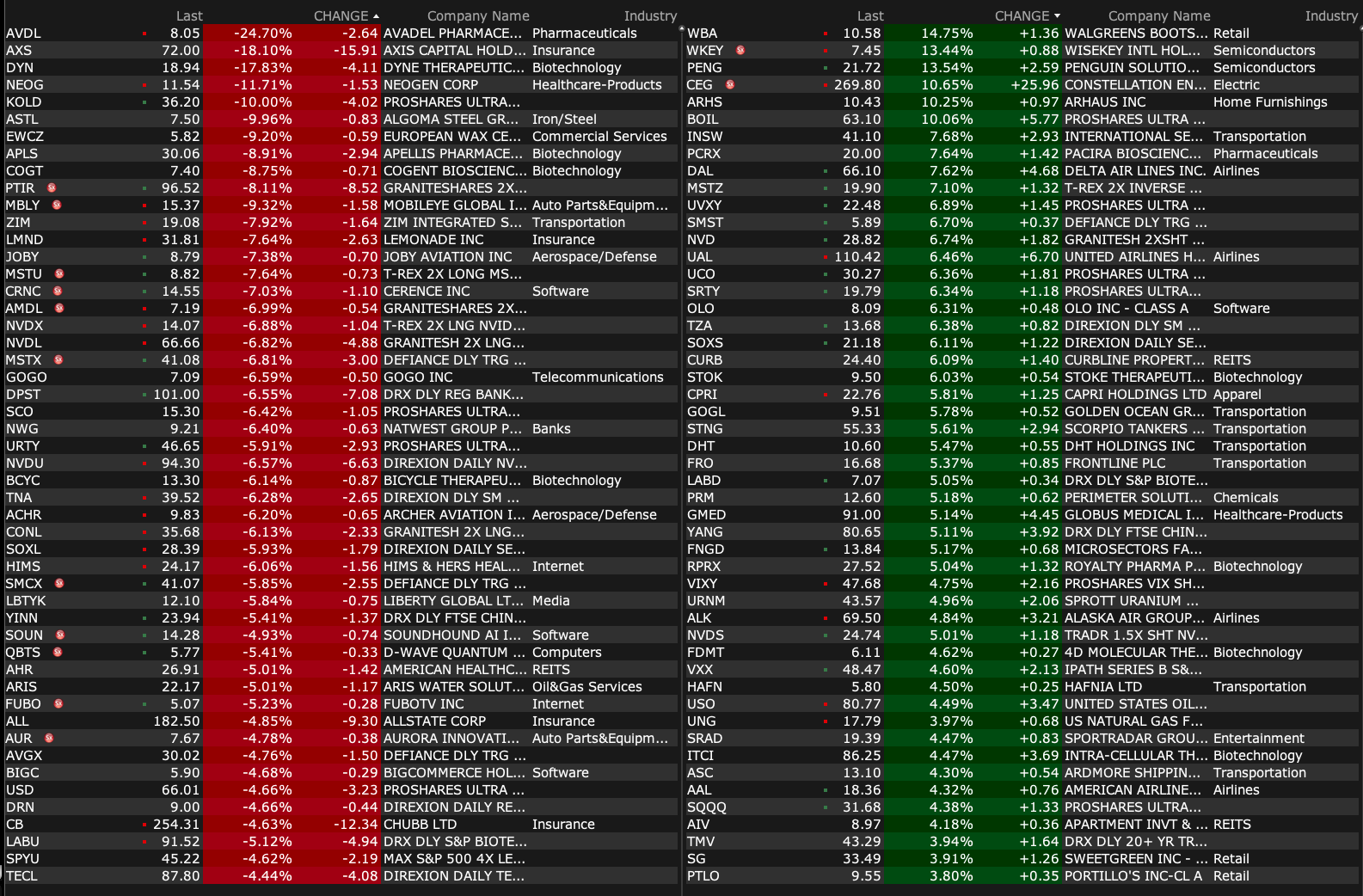 | | Last | CHANGE | | Company Name | Industry |
|---|---|---|---|---|---|
| AVDL | 8.05 | -24.70% | -2.64 | AVADEL PHARMACE... | Pharmaceuticals |
| AXS | 72.00 | -18.10% | -15.91 | AXIS CAPITAL HOLD... | Insurance |
| DYN | 18.94 | -17.83% | -4.11 | DYNE THERAPEUTIC... | Biotechnology |
| NEOG | 11.54 | -11.71% | -1.53 | NEOGEN CORP | Healthcare-Products |
| KOLD | 36.20 | -10.00% | -4.02 | PROSHARES ULTRA... | |
| ASTL | 7.50 | -9.96% | -0.83 | ALGOMA STEEL GR... | Iron/Steel |
| EWCZ | 5.82 | -9.20% | -0.59 | EUROPEAN WAX CE... | Commercial Services |
| APLS | 30.06 | -8.91% | -2.94 | APELLIS PHARMACE... | Biotechnology |
| COGT | 7.40 | -8.75% | -0.71 | COGENT BIOSCIENC... | Biotechnology |
| PTIR | 96.52 | -8.11% | -8.52 | GRANITESHARES 2X... | |
| MBLY | 15.37 | -9.32% | -1.58 | MOBILEYE GLOBAL I... | Auto Parts&Equipm... |
| ZIM | 19.08 | -7.92% | -1.64 | ZIM INTEGRATED S... | Transportation |
| LMND | 31.81 | -7.64% | -2.63 | LEMONADE INC | Insurance |
| JOBY | 8.79 | -7.38% | -0.70 | JOBY AVIATION INC | Aerospace/Defense |
| MSTU | 8.82 | -7.64% | -0.73 | T-REX 2X LONG MS... | |
| CRNC | 14.55 | -7.03% | -1.10 | CERENCE INC | Software |
| AMDL | 7.19 | -6.99% | -0.54 | GRANITESHARES 2X... | |
| NVDX | 14.07 | -6.88% | -1.04 | T-REX 2X LNG NVID... | |
| NVDL | 66.66 | -6.82% | -4.88 | GRANITESH 2X LNG... | |
| MSTX | 41.08 | -6.81% | -3.00 | DEFIANCE DLY TRG ... | |
| GOGO | 7.09 | -6.59% | -0.50 | GOGO INC | Telecommunications |
| DPST | 101.00 | -6.55% | -7.08 | DRX DLY REG BANK... | |
| SCO | 15.30 | -6.42% | -1.05 | PROSHARES ULTRA... | |
| NWG | 9.21 | -6.40% | -0.63 | NATWEST GROUP P... | Banks |
| URTY | 46.65 | -5.91% | -2.93 | PROSHARES ULTRA... | |
| NVDU | 94.30 | -6.57% | -6.63 | DIREXION DAILY NV... | |
| BCYC | 13.30 | -6.14% | -0.87 | BICYCLE THERAPEU... | Biotechnology |
| TNA | 39.52 | -6.28% | -2.65 | DIREXION DLY SM ... | |
| ACHR | 9.83 | -6.20% | -0.65 | ARCHER AVIATION I... | Aerospace/Defense |
| CONL | 35.68 | -6.13% | -2.33 | GRANITESH 2X LNG... | |
| SOXL | 28.39 | -5.93% | -1.79 | DIREXION DAILY SE... | |
| HIMS | 24.17 | -6.06% | -1.56 | HIMS & HERS HEAL... | Internet |
| SMCX | 41.07 | -5.85% | -2.55 | DEFIANCE DLY TRG ... | |
| LBTYK | 12.10 | -5.84% | -0.75 | LIBERTY GLOBAL LT... | Media |
| YINN | 23.94 | -5.41% | -1.37 | DRX DLY FTSE CHIN... | |
| SOUN | 14.28 | -4.93% | -0.74 | SOUNDHOUND AI I... | Software |
| QBTS | 5.77 | -5.41% | -0.33 | D-WAVE QUANTUM ... | Computers |
| AHR | 26.91 | -5.01% | -1.42 | AMERICAN HEALTHC... | REITS |
| ARIS | 22.17 | -5.01% | -1.17 | ARIS WATER SOLUT... | Oil&Gas Services |
| FUBO | 5.07 | -5.23% | -0.28 | FUBOTV INC | Internet |
| ALL | 182.50 | -4.85% | -9.30 | ALLSTATE CORP | Insurance |
| AUR | 7.67 | -4.78% | -0.38 | AURORA INNOVATI... | Auto Parts&Equipm... |
| AVGX | 30.02 | -4.76% | -1.50 | DEFIANCE DLY TRG ... | |
| BIGC | 5.90 | -4.68% | -0.29 | BIGCOMMERCE HOL... | Software |
| USD | 66.01 | -4.66% | -3.23 | PROSHARES ULTRA ... | |
| DRN | 9.00 | -4.66% | -0.44 | DIREXION DAILY RE... | |
| CB | 254.31 | -4.63% | -12.34 | CHUBB LTD | Insurance |
| LABU | 91.52 | -5.12% | -4.94 | DRX DLY S&P BIOTE... | |
| SPYU | 45.22 | -4.62% | -2.19 | MAX S&P 500 4X LE... | |
| TECL | 87.80 | -4.44% | -4.08 | DIREXION DAILY TE... | |

| | Last | CHANGE | | Company Name | Industry |
|---|---|---|---|---|---|
| WBA | 10.58 | 14.75% | +1.36 | WALGREENS BOOTS... | Retail |
| WKEY | 7.45 | 13.44% | +0.88 | WISEKEY INTL HOL... | Semiconductors |
| PENG | 21.72 | 13.54% | +2.59 | PENGUIN SOLUTIO... | Semiconductors |
| CEG | 269.80 | 10.65% | +25.96 | CONSTELLATION EN... | Electric |
| ARHS | 10.43 | 10.25% | +0.97 | ARHAUS INC | Home Furnishings |
| BOIL | 63.10 | 10.06% | +5.77 | PROSHARES ULTRA ... | |
| INSW | 41.10 | 7.68% | +2.93 | INTERNATIONAL SE... | Transportation |
| PCRX | 20.00 | 7.64% | +1.42 | PACIRA BIOSCIENC... | Pharmaceuticals |
| DAL | 66.10 | 7.62% | +4.68 | DELTA AIR LINES INC. | Airlines |
| MSTZ | 19.90 | 7.10% | +1.32 | T-REX 2X INVERSE ... | |
| UVXY | 22.48 | 6.89% | +1.45 | PROSHARES ULTRA ... | |
| SMST | 5.89 | 6.70% | +0.37 | DEFIANCE DLY TRG ... | |
| NVD | 28.82 | 6.74% | +1.82 | GRANITESH 2XSHT ... | |
| UAL | 110.42 | 6.46% | +6.70 | UNITED AIRLINES H... | Airlines |
| UCO | 30.27 | 6.36% | +1.81 | PROSHARES ULTRA ... | |
| SRTY | 19.79 | 6.34% | +1.18 | PROSHARES ULTRA... | |
| OLO | 8.09 | 6.31% | +0.48 | OLO INC - CLASS A | Software |
| TZA | 13.68 | 6.38% | +0.82 | DIREXION DLY SM ... | |
| SOXS | 21.18 | 6.11% | +1.22 | DIREXION DAILY SE... | |
| CURB | 24.40 | 6.09% | +1.40 | CURBLINE PROPERT... | REITS |
| STOK | 9.50 | 6.03% | +0.54 | STOKE THERAPEUTI... | Biotechnology |
| CPRI | 22.76 | 5.81% | +1.25 | CAPRI HOLDINGS LTD | Apparel |
| GOGL | 9.51 | 5.78% | +0.52 | GOLDEN OCEAN GR... | Transportation |
| STNG | 55.33 | 5.61% | +2.94 | SCORPIO TANKERS ... | Transportation |
| DHT | 10.60 | 5.47% | +0.55 | DHT HOLDINGS INC | Transportation |
| FRO | 16.68 | 5.37% | +0.85 | FRONTLINE PLC | Transportation |
| LABD | 7.07 | 5.05% | +0.34 | DRX DLY S&P BIOTE... | |
| PRM | 12.60 | 5.18% | +0.62 | PERIMETER SOLUTI... | Chemicals |
| GMED | 91.00 | 5.14% | +4.45 | GLOBUS MEDICAL I... | Healthcare-Products |
| YANG | 80.65 | 5.11% | +3.92 | DRX DLY FTSE CHIN... | |
| FNGD | 13.84 | 5.17% | +0.68 | MICROSECTORS FA... | |
| RPRX | 27.52 | 5.04% | +1.32 | ROYALTY PHARMA P... | Biotechnology |
| VIXY | 47.68 | 4.75% | +2.16 | PROSHARES VIX SH... | |
| URNM | 43.57 | 4.96% | +2.06 | SPROTT URANIUM ... | |
| ALK | 69.50 | 4.84% | +3.21 | ALASKA AIR GROUP... | Airlines |
| NVDS | 24.74 | 5.01% | +1.18 | TRADR 1.5X SHT NV... | |
| FDMT | 6.11 | 4.62% | +0.27 | 4D MOLECULAR THE... | Biotechnology |
| VXX | 48.47 | 4.60% | +2.13 | IPATH SERIES B S&... | |
| HAFN | 5.80 | 4.50% | +0.25 | HAFNIA LTD | Transportation |
| USO | 80.77 | 4.49% | +3.47 | UNITED STATES OIL... | |
| UNG | 17.79 | 3.97% | +0.68 | US NATURAL GAS F... | |
| SRAD | 19.39 | 4.47% | +0.83 | SPORTRADAR GROU... | Entertainment |
| ITCI | 86.25 | 4.47% | +3.69 | INTRA-CELLULAR TH... | Biotechnology |
| ASC | 13.10 | 4.30% | +0.54 | ARDMORE SHIPPIN... | Transportation |
| AAL | 18.36 | 4.32% | +0.76 | AMERICAN AIRLINE... | Airlines |
| SQQQ | 31.68 | 4.38% | +1.33 | PROSHARES ULTRA... | |
| AIV | 8.97 | 4.18% | +0.36 | APARTMENT INVT & ... | REITS |
| TMV | 43.29 | 3.94% | +1.64 | DRX DLY 20+ YR TR... | |
| SG | 33.49 | 3.91% | +1.26 | SWEETGREEN INC - ... | Retail |
| PTLO | 9.55 | 3.80% | +0.35 | PORTILLO'S INC-CL A | Retail |